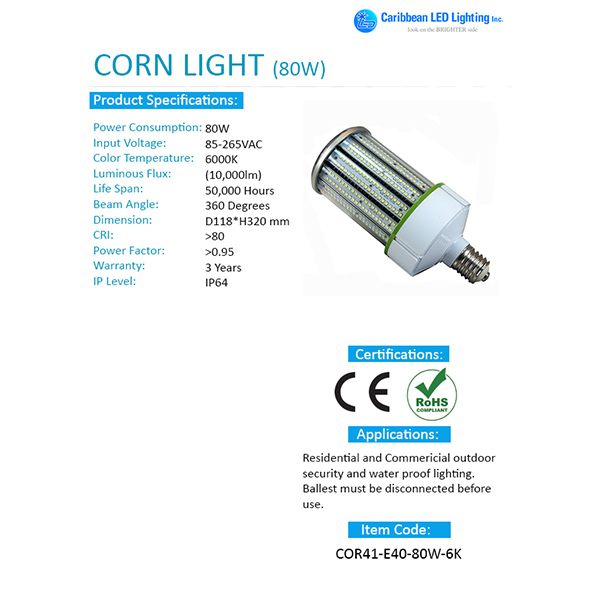 Caribbean LED Lighting Inc.
look on the BRIGHTER side

CORN LIGHT (80W)

Product Specifications:

Power Consumption: 80W
Input Voltage: 85-265VAC
Color Temperature: 6000K
Luminous Flux: (10,000lm)
Life Span: 50,000 Hours
Beam Angle: 360 Degrees
Dimension: D118*H320 mm
CRI: >80
Power Factor: >0.95
Warranty: 3 Years
IP Level: IP64

Certifications:

CE

RoHS
COMPLIANT

Applications:

Residential and Commericial outdoor security and water proof lighting. Ballest must be disconnected before use.

Item Code:

COR41-E40-80W-6K